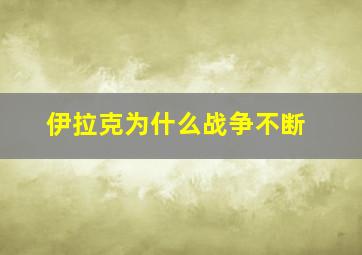 伊拉克为什么战争不断